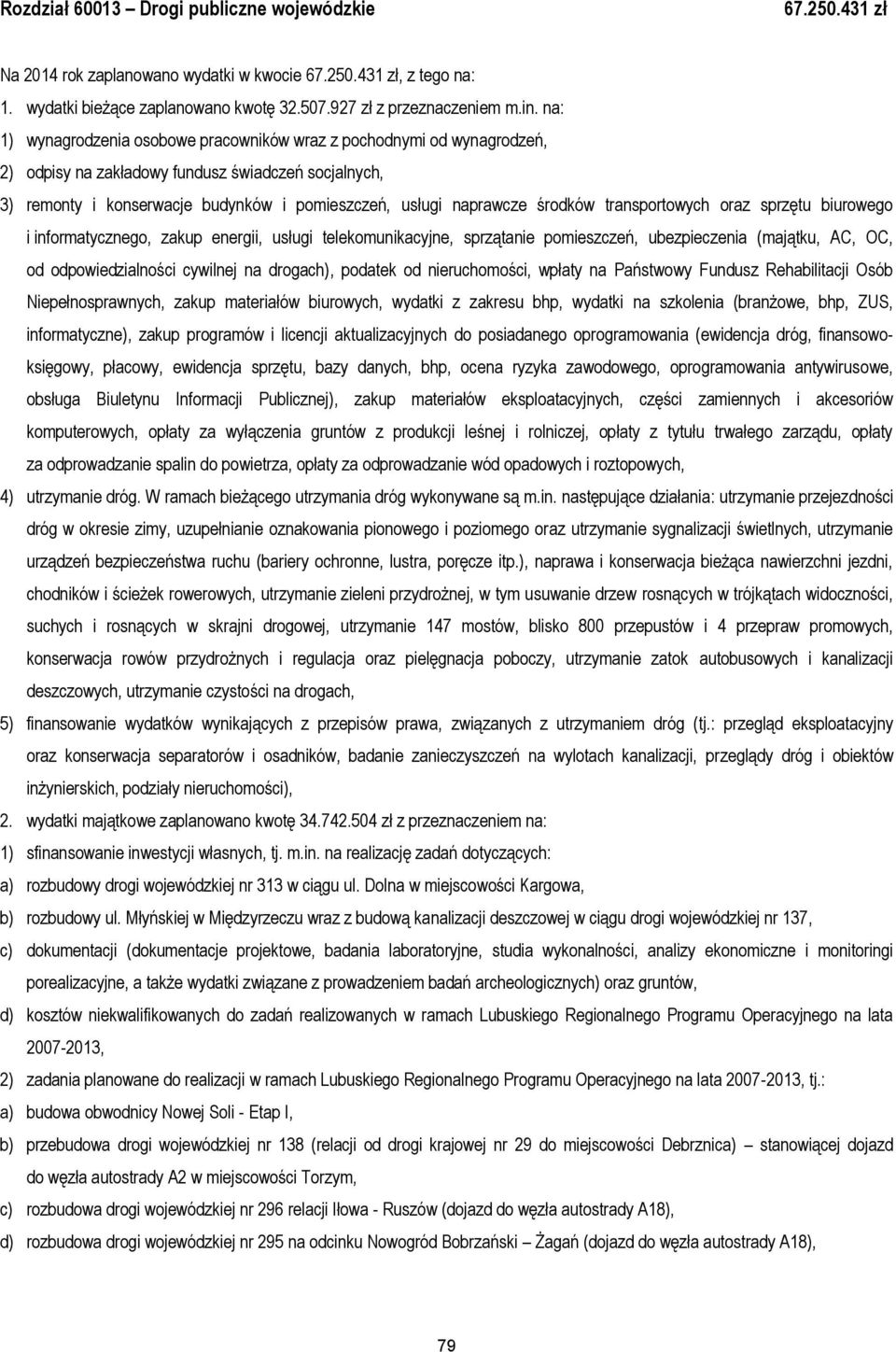 Rozdział 60013 – Drogi publiczne wojewódzkie 67.250.431 zł

Na 2014 rok zaplanowano wydatki w kwocie 67.250.431 zł, z tego na:

1. wydatki bieżące zaplanowano kwotę 32.507.927 zł z przeznaczeniem m.in. na:

1) wynagrodzenia osobowe pracowników wraz z pochodnymi od wynagrodzeń,

2) odpisy na zakładowy fundusz świadczeń socjalnych,

3) remonty i konserwacje budynków i pomieszczeń, usługi naprawcze środków transportowych oraz sprzętu biurowego i informatycznego, zakup energii, usługi telekomunikacyjne, sprzątanie pomieszczeń, ubezpieczenia (majątku, AC, OC, od odpowiedzialności cywilnej na drogach), podatek od nieruchomości, wpłaty na Państwowy Fundusz Rehabilitacji Osób Niepełnosprawnych, zakup materiałów biurowych, wydatki z zakresu bhp, wydatki na szkolenia (branżowe, bhp, ZUS, informatyczne), zakup programów i licencji aktualizacyjnych do posiadanego oprogramowania (ewidencja dróg, finansowo-księgowy, płacowy, ewidencja sprzętu, bazy danych, bhp, ocena ryzyka zawodowego, oprogramowania antywirusowe, obsługa Biuletynu Informacji Publicznej), zakup materiałów eksploatacyjnych, części zamiennych i akcesoriów komputerowych, opłaty za wyłączenia gruntów z produkcji leśnej i rolniczej, opłaty z tytułu trwałego zarządu, opłaty za odprowadzanie spalin do powietrza, opłaty za odprowadzanie wód opadowych i roztopowych,

4) utrzymanie dróg. W ramach bieżącego utrzymania dróg wykonywane są m.in. następujące działania: utrzymanie przejezdności dróg w okresie zimy, uzupełnianie oznakowania pionowego i poziomego oraz utrzymanie sygnalizacji świetlnych, utrzymanie urządzeń bezpieczeństwa ruchu (bariery ochronne, lustra, poręcze itp.), naprawa i konserwacja bieżąca nawierzchni jezdni, chodników i ścieżek rowerowych, utrzymanie zieleni przydrożnej, w tym usuwanie drzew rosnących w trójkątach widoczności, suchych i rosnących w skrajni drogowej, utrzymanie 147 mostów, blisko 800 przepustów i 4 przepraw promowych, konserwacja rowów przydrożnych i regulacja oraz pielęgnacja poboczy, utrzymanie zatok autobusowych i kanalizacji deszczowych, utrzymanie czystości na drogach,

5) finansowanie wydatków wynikających z przepisów prawa, związanych z utrzymaniem dróg (tj.: przegląd eksploatacyjny oraz konserwacja separatorów i osadników, badanie zanieczyszczeń na wylotach kanalizacji, przeglądy dróg i obiektów inżynierskich, podziały nieruchomości),

2. wydatki majątkowe zaplanowano kwotę 34.742.504 zł z przeznaczeniem na:

1) sfinansowanie inwestycji własnych, tj. m.in. na realizację zadań dotyczących:

a) rozbudowy drogi wojewódzkiej nr 313 w ciągu ul. Dolna w miejscowości Kargowa,

b) rozbudowy ul. Młyńskiej w Międzyrzeczu wraz z budową kanalizacji deszczowej w ciągu drogi wojewódzkiej nr 137,

c) dokumentacji (dokumentacje projektowe, badania laboratoryjne, studia wykonalności, analizy ekonomiczne i monitoringi porealizacyjne, a także wydatki związane z prowadzeniem badań archeologicznych) oraz gruntów,

d) kosztów niekwalifikowanych do zadań realizowanych w ramach Lubuskiego Regionalnego Programu Operacyjnego na lata 2007-2013,

2) zadania planowane do realizacji w ramach Lubuskiego Regionalnego Programu Operacyjnego na lata 2007-2013, tj.:

a) budowa obwodnicy Nowej Soli - Etap I,

b) przebudowa drogi wojewódzkiej nr 138 (relacji od drogi krajowej nr 29 do miejscowości Debrznica) – stanowiącej dojazd do węzła autostrady A2 w miejscowości Torzym,

c) rozbudowa drogi wojewódzkiej nr 296 relacji Iłowa - Ruszów (dojazd do węzła autostrady A18),

d) rozbudowa drogi wojewódzkiej nr 295 na odcinku Nowogród Bobrzański – Żagań (dojazd do węzła autostrady A18),

79